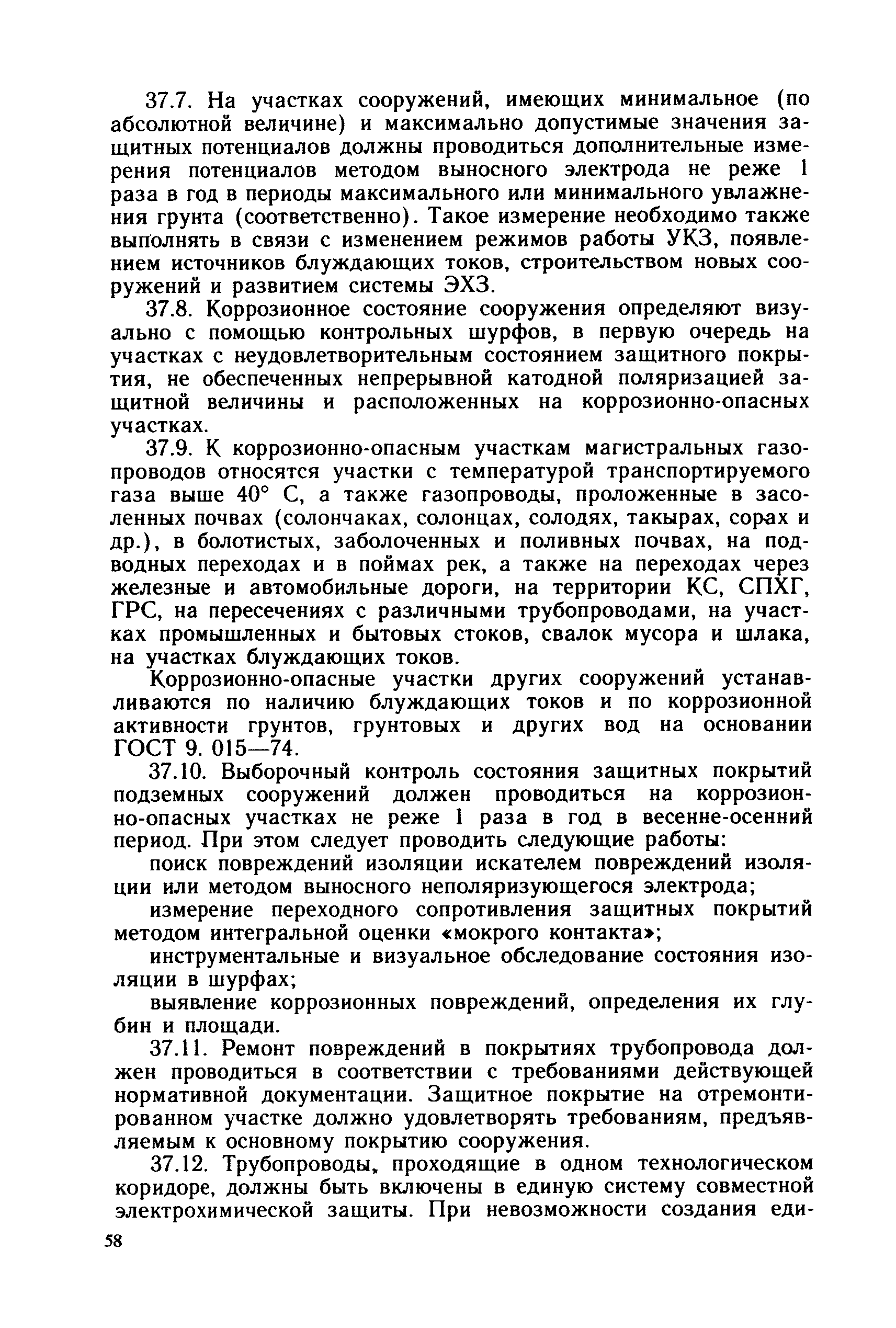 37.7. На участках сооружений, имеющих минимальное (по абсолютной величине) и максимально допустимые значения защитных потенциалов должны проводиться дополнительные измерения потенциалов методом выносного электрода не реже 1 раза в год в периоды максимального или минимального увлажнения грунта (соответственно). Такое измерение необходимо также выполнять в связи с изменением режимов работы УКЗ, появлением источников блуждающих токов, строительством новых сооружений и развитием системы ЭХЗ.

37.8. Коррозионное состояние сооружения определяют визуально с помощью контрольных шурфов, в первую очередь на участках с неудовлетворительным состоянием защитного покрытия, не обеспеченных непрерывной катодной поляризацией защитной величины и расположенных на коррозионно-опасных участках.

37.9. К коррозионно-опасным участкам магистральных газопроводов относятся участки с температурой транспортируемого газа выше 40° С, а также газопроводы, проложенные в засоленных почвах (солончаках, солонцах, солодях, такырах, сорах и др.), в болотистых, заболоченных и поливных почвах, на подводных переходах и в поймах рек, а также на переходах через железные и автомобильные дороги, на территории КС, СПХГ, ГРС, на пересечениях с различными трубопроводами, на участках промышленных и бытовых стоков, свалок мусора и шлака, на участках блуждающих токов.

Коррозионно-опасные участки других сооружений устанавливаются по наличию блуждающих токов и по коррозионной активности грунтов, грунтовых и других вод на основании ГОСТ 9. 015—74.

37.10. Выборочный контроль состояния защитных покрытий подземных сооружений должен проводиться на коррозионно-опасных участках не реже 1 раза в год в весенне-осенний период. При этом следует проводить следующие работы:

поиск повреждений изоляции искателем повреждений изоляции или методом выносного неполяризующегося электрода;

измерение переходного сопротивления защитных покрытий методом интегральной оценки «мокрого контакта»;

инструментальные и визуальное обследование состояния изоляции в шурфах;

выявление коррозионных повреждений, определения их глубин и площади.

37.11. Ремонт повреждений в покрытиях трубопровода должен проводиться в соответствии с требованиями действующей нормативной документации. Защитное покрытие на отремонтированном участке должно удовлетворять требованиям, предъявляемым к основному покрытию сооружения.

37.12. Трубопроводы, проходящие в одном технологическом коридоре, должны быть включены в единую систему совместной электрохимической защиты. При невозможности создания еди-

58